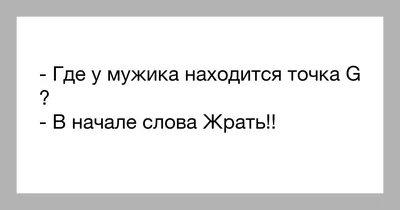 - Где у мужика находится точка G ?
- В начале слова Жрать!!